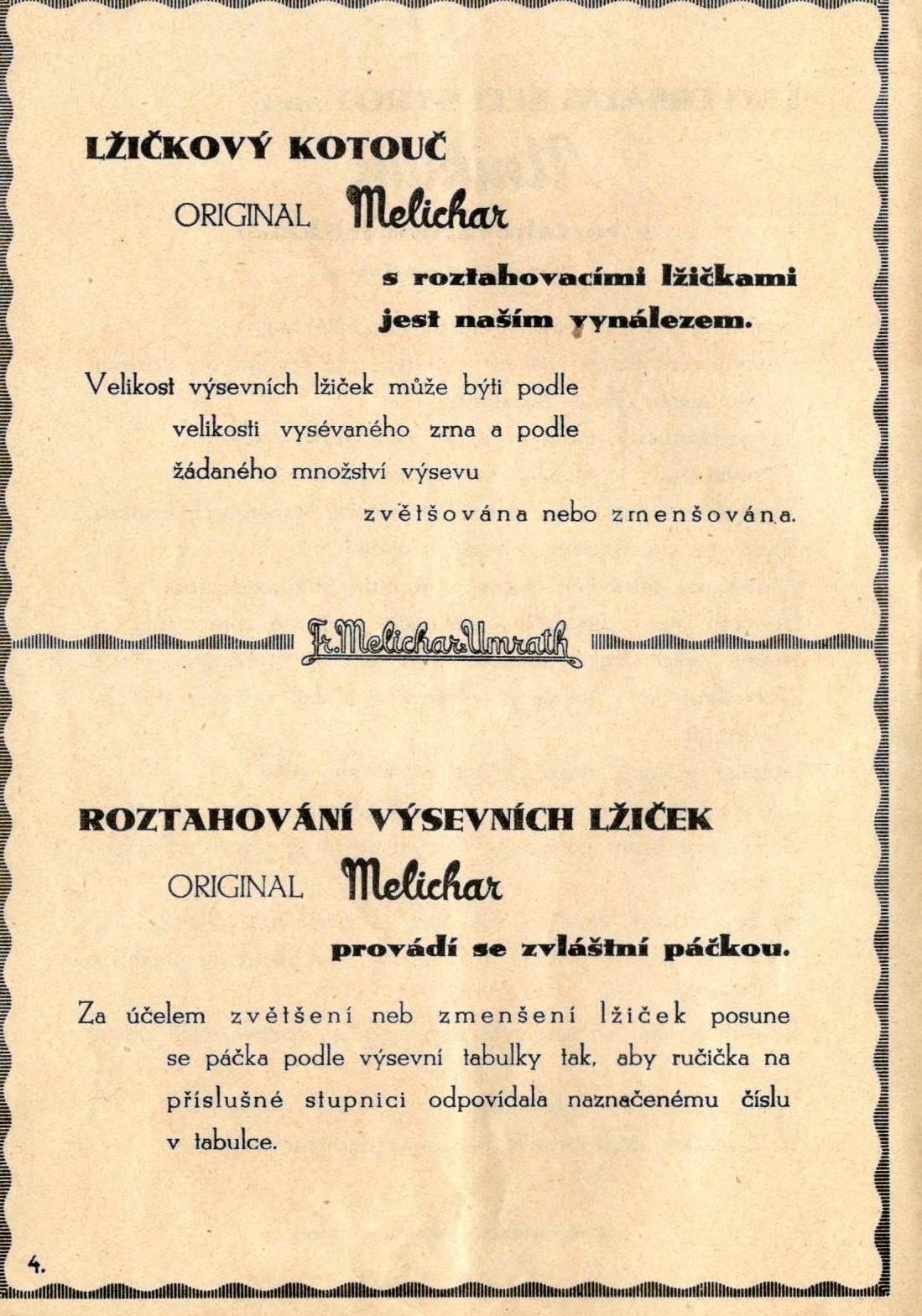 LŽIČKOVÝ KOTOUČ

ORIGINAL Melichar

s roztahovacími lžičkami jest naším vynálezem.

Velikost výsevních lžiček může býti podle velikosti vysévaného zrna a podle žádaného množství výsevu zvětšována nebo zmenšována.

Fr. Melichar-Umrath

ROZTAHOVÁNÍ VÝSEVNÍCH LŽIČEK

ORIGINAL Melichar

provádí se zvláštní páčkou.

Za účelem zvětšení neb zmenšení lžiček posune se páčka podle výsevní tabulky tak, aby ručička na příslušné stupnici odpovídala naznačenému číslu v tabulce.

4.